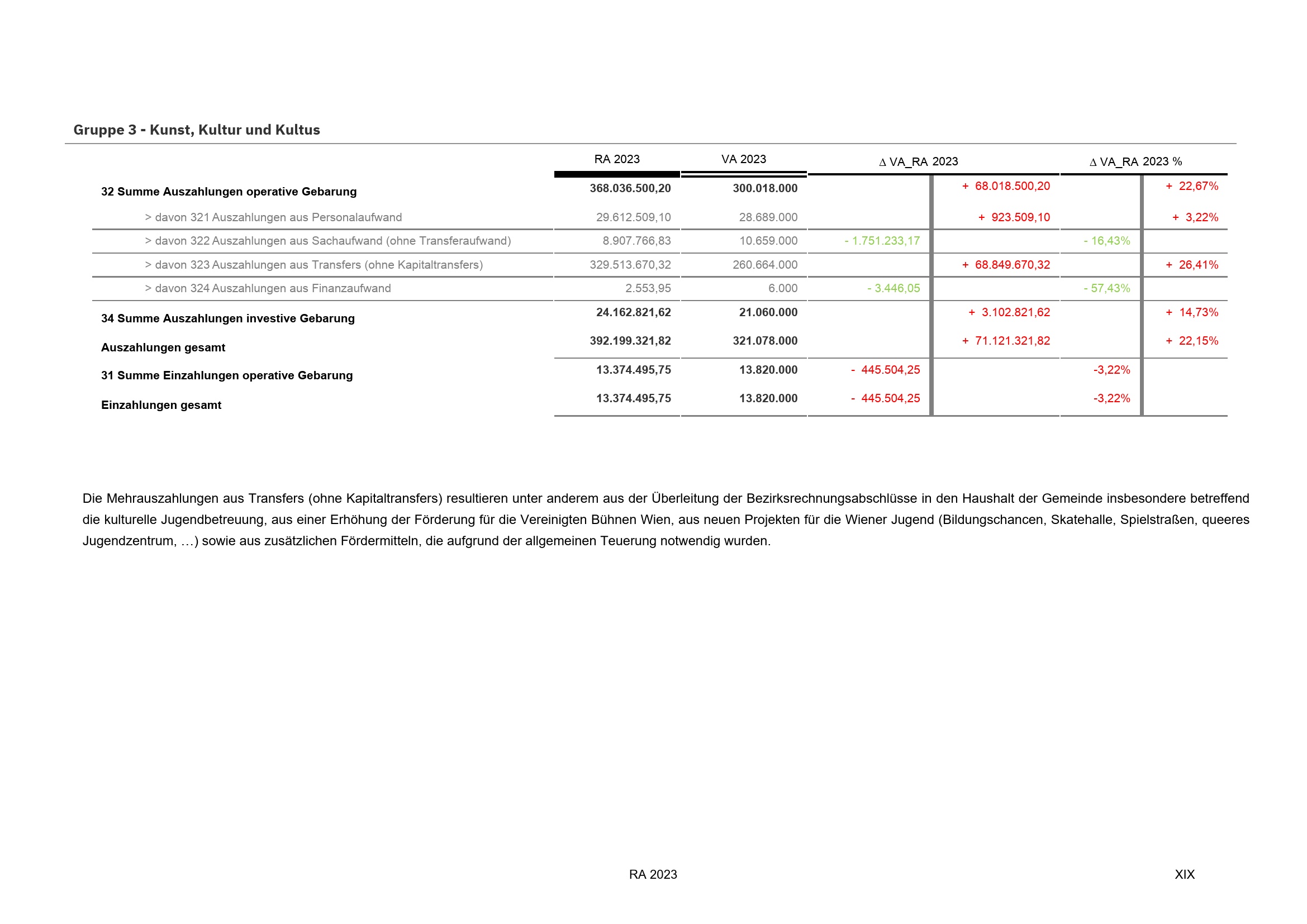 Gruppe 3 - Kunst, Kultur und Kultus

| | RA 2023 | VA 2023 | ∆ VA_RA 2023 | | ∆ VA_RA 2023 % | |
|---|---|---|---|---|---|---|
| 32 Summe Auszahlungen operative Gebarung | 368.036.500,20 | 300.018.000 | | + 68.018.500,20 | | + 22,67% |
| > davon 321 Auszahlungen aus Personalaufwand | 29.612.509,10 | 28.689.000 | | + 923.509,10 | | + 3,22% |
| > davon 322 Auszahlungen aus Sachaufwand (ohne Transferaufwand) | 8.907.766,83 | 10.659.000 | - 1.751.233,17 | | - 16,43% | |
| > davon 323 Auszahlungen aus Transfers (ohne Kapitaltransfers) | 329.513.670,32 | 260.664.000 | | + 68.849.670,32 | | + 26,41% |
| > davon 324 Auszahlungen aus Finanzaufwand | 2.553,95 | 6.000 | - 3.446,05 | | - 57,43% | |
| 34 Summe Auszahlungen investive Gebarung | 24.162.821,62 | 21.060.000 | | + 3.102.821,62 | | + 14,73% |
| Auszahlungen gesamt | 392.199.321,82 | 321.078.000 | | + 71.121.321,82 | | + 22,15% |
| 31 Summe Einzahlungen operative Gebarung | 13.374.495,75 | 13.820.000 | - 445.504,25 | | -3,22% | |
| Einzahlungen gesamt | 13.374.495,75 | 13.820.000 | - 445.504,25 | | -3,22% | |

Die Mehrauszahlungen aus Transfers (ohne Kapitaltransfers) resultieren unter anderem aus der Überleitung der Bezirksrechnungsabschlüsse in den Haushalt der Gemeinde insbesondere betreffend die kulturelle Jugendbetreuung, aus einer Erhöhung der Förderung für die Vereinigten Bühnen Wien, aus neuen Projekten für die Wiener Jugend (Bildungschancen, Skatehalle, Spielstraßen, queeres Jugendzentrum, …) sowie aus zusätzlichen Fördermitteln, die aufgrund der allgemeinen Teuerung notwendig wurden.

RA 2023

XIX